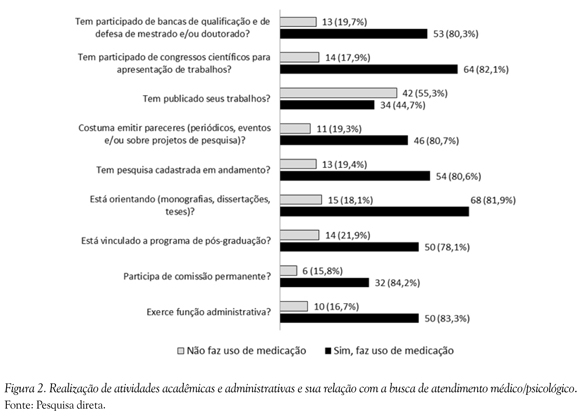 Tem participado de bancas de qualificação e de defesa de mestrado e/ou doutorado?
13 (19,7%)
53 (80,3%)

Tem participado de congressos científicos para apresentação de trabalhos?
14 (17,9%)
64 (82,1%)

Tem publicado seus trabalhos?
42 (55,3%)
34 (44,7%)

Costuma emitir pareceres (periódicos, eventos e/ou sobre projetos de pesquisa)?
11 (19,3%)
46 (80,7%)

Tem pesquisa cadastrada em andamento?
13 (19,4%)
54 (80,6%)

Está orientando (monografias, dissertações, teses)?
15 (18,1%)
68 (81,9%)

Está vinculado a programa de pós-graduação?
14 (21,9%)
50 (78,1%)

Participa de comissão permanente?
6 (15,8%)
32 (84,2%)

Exerce função administrativa?
10 (16,7%)
50 (83,3%)

Não faz uso de medicação
Sim, faz uso de medicação

Figura 2. Realização de atividades acadêmicas e administrativas e sua relação com a busca de atendimento médico/psicológico.
Fonte: Pesquisa direta.